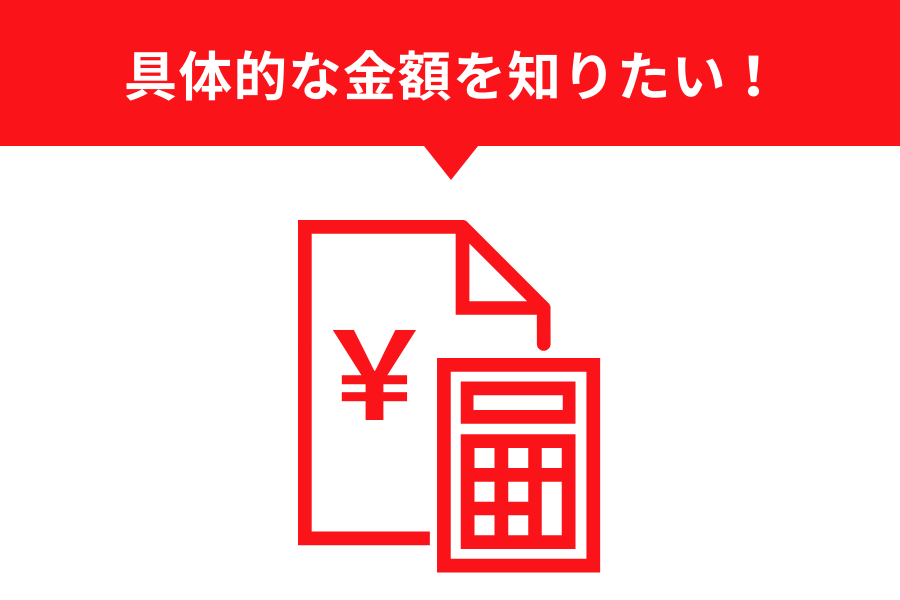 具体的な金額を知りたい！

¥